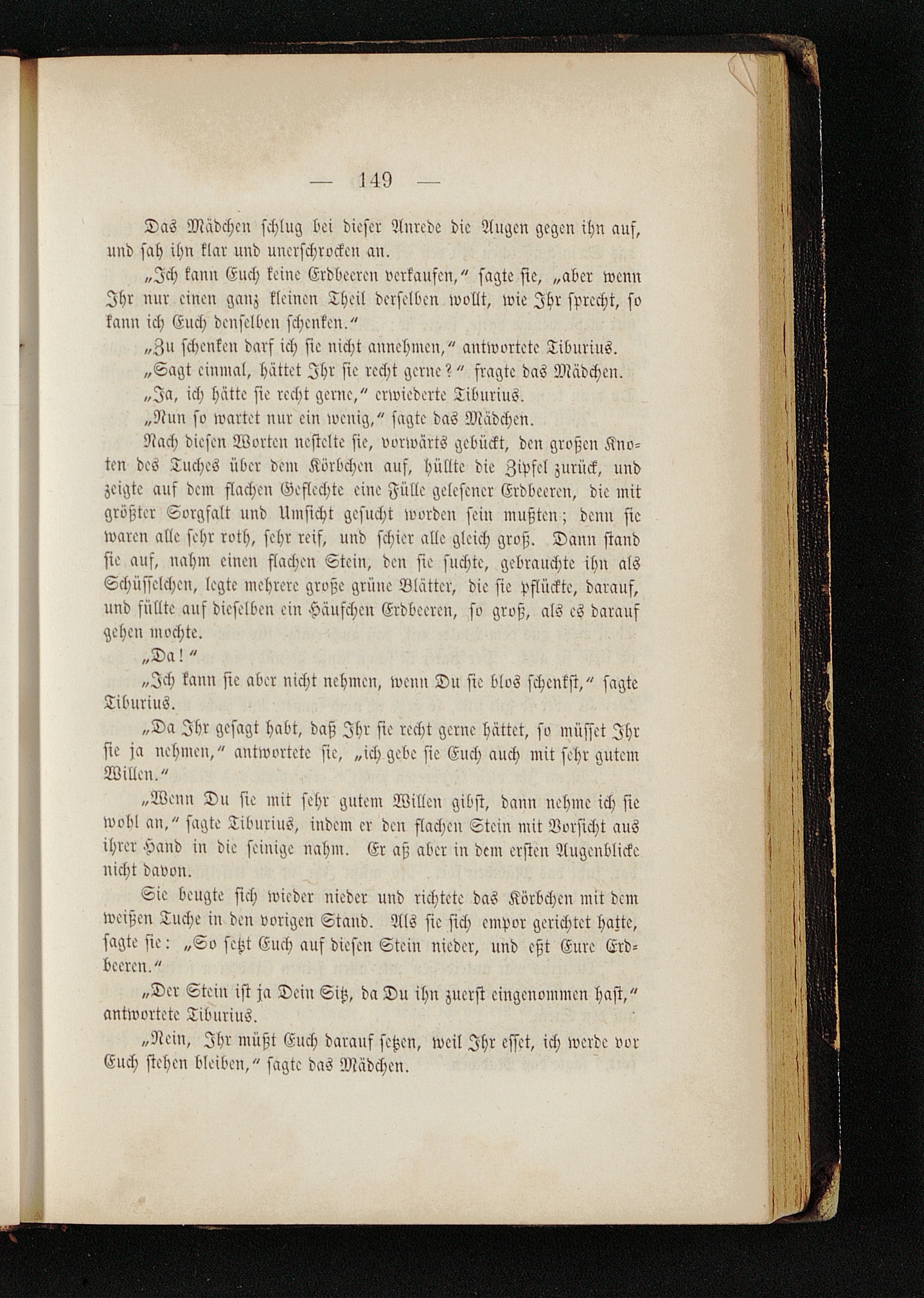 — 149 —

Das Mädchen schlug bei dieser Anrede die Augen gegen ihn auf, und sah ihn klar und unerschrocken an.

„Ich kann Euch keine Erdbeeren verkaufen," sagte sie, „aber wenn Ihr nur einen ganz kleinen Theil derselben wollt, wie Ihr sprecht, so kann ich Euch denselben schenken."

„Zu schenken darf ich sie nicht annehmen," antwortete Tiburius.

„Sagt einmal, hättet Ihr sie recht gerne?" fragte das Mädchen.

„Ja, ich hätte sie recht gerne," erwiederte Tiburius.

„Nun so wartet nur ein wenig," sagte das Mädchen.

Nach diesen Worten nestelte sie, vorwärts gebückt, den großen Knoten des Tuches über dem Körbchen auf, hüllte die Zipfel zurück, und zeigte auf dem flachen Geflechte eine Fülle gelesener Erdbeeren, die mit größter Sorgfalt und Umsicht gesucht worden sein mußten; denn sie waren alle sehr roth, sehr reif, und schier alle gleich groß. Dann stand sie auf, nahm einen flachen Stein, den sie suchte, gebrauchte ihn als Schüsselchen, legte mehrere große grüne Blätter, die sie pflückte, darauf, und füllte auf dieselben ein Häufchen Erdbeeren, so groß, als es darauf gehen mochte.

„Da!"

„Ich kann sie aber nicht nehmen, wenn Du sie blos schenkst," sagte Tiburius.

„Da Ihr gesagt habt, daß Ihr sie recht gerne hättet, so müsset Ihr sie ja nehmen," antwortete sie, „ich gebe sie Euch auch mit sehr gutem Willen."

„Wenn Du sie mit sehr gutem Willen gibst, dann nehme ich sie wohl an," sagte Tiburius, indem er den flachen Stein mit Vorsicht aus ihrer Hand in die seinige nahm. Er aß aber in dem ersten Augenblicke nicht davon.

Sie beugte sich wieder nieder und richtete das Körbchen mit dem weißen Tuche in den vorigen Stand. Als sie sich empor gerichtet hatte, sagte sie: „So setzt Euch auf diesen Stein nieder, und eßt Eure Erdbeeren."

„Der Stein ist ja Dein Sitz, da Du ihn zuerst eingenommen hast," antwortete Tiburius.

„Nein, Ihr müßt Euch darauf setzen, weil Ihr esset, ich werde vor Euch stehen bleiben," sagte das Mädchen.